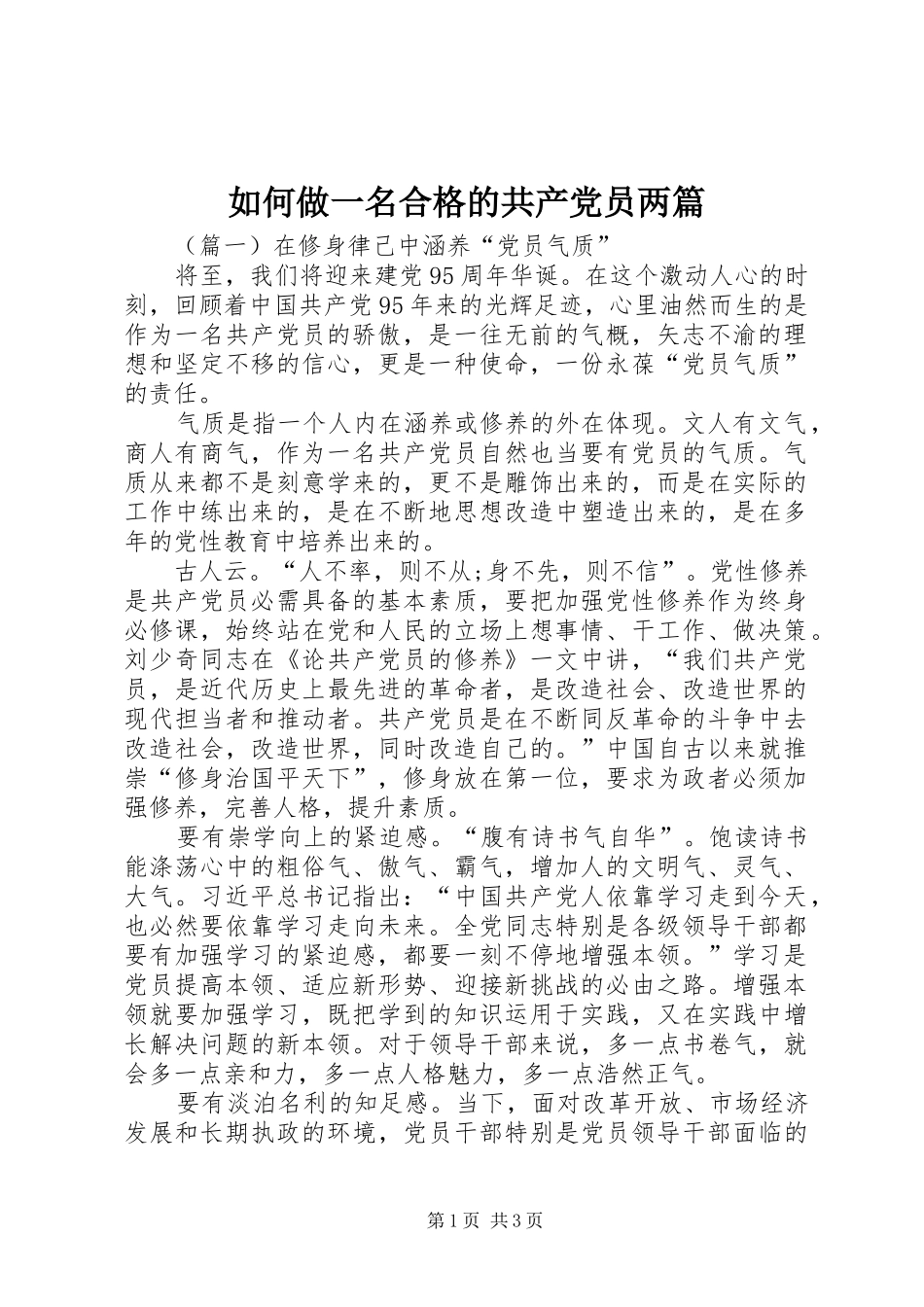 如何做一名合格的共产党员两篇

（篇一）在修身律己中涵养“党员气质”

将至，我们将迎来建党95周年华诞。在这个激动人心的时刻，回顾着中国共产党95年来的光辉足迹，心里油然而生的是作为一名共产党员的骄傲，是一往无前的气概，矢志不渝的理想和坚定不移的信心，更是一种使命，一份永葆“党员气质”的责任。

气质是指一个人内在涵养或修养的外在体现。文人有文气，商人有商气，作为一名共产党员自然也当要有党员的气质。气质从来都不是刻意学来的，更不是雕饰出来的，而是在实际的工作中练出来的，是在不断地思想改造中塑造出来的，是在多年的党性教育中培养出来的。

古人云。“人不率，则不从；身不先，则不信”。党性修养是共产党员必需具备的基本素质，要把加强党性修养作为终身必修课，始终站在党和人民的立场上想事情、干工作、做决策。刘少奇同志在《论共产党员的修养》一文中讲，“我们共产党员，是近代历史上最先进的革命者，是改造社会、改造世界的现代担当者和推动者。共产党员是在不断同反革命的斗争中去改造社会，改造世界，同时改造自己的。”中国自古以来就推崇“修身治国平天下”，修身放在第一位，要求为政者必须加强修养，完善人格，提升素质。

要有崇学向上的紧迫感。“腹有诗书气自华”。饱读诗书能涤荡心中的粗俗气、傲气、霸气，增加人的文明气、灵气、大气。习近平总书记指出：“中国共产党人依靠学习走到今天，也必然要依靠学习走向未来。全党同志特别是各级领导干部都要有加强学习的紧迫感，都要一刻不停地增强本领。”学习是党员提高本领、适应新形势、迎接新挑战的必由之路。增强本领就要加强学习，既把学到的知识运用于实践，又在实践中增长解决问题的新本领。对于领导干部来说，多一点书卷气，就会多一点亲和力，多一点人格魅力，多一点浩然正气。

要有淡泊名利的知足感。当下，面对改革开放、市场经济发展和长期执政的环境，党员干部特别是党员领导干部面临的

第1页 共3页